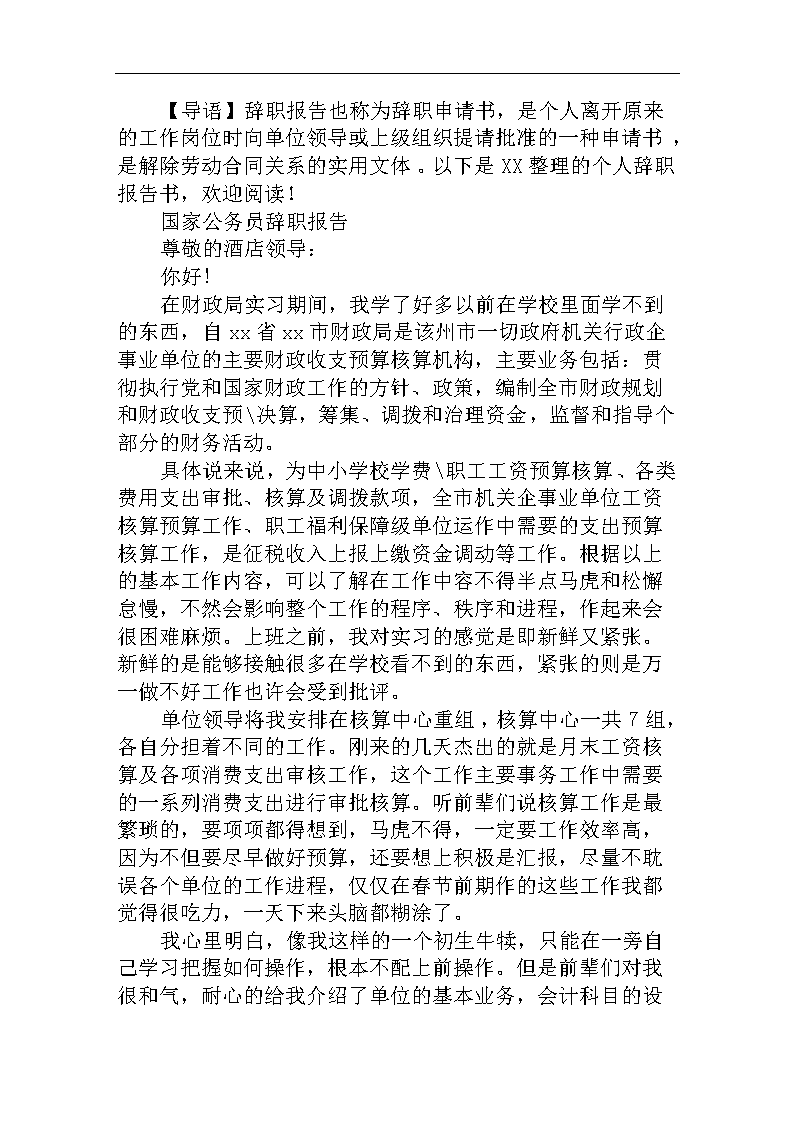 【导语】辞职报告也称为辞职申请书，是个人离开原来的工作岗位时向单位领导或上级组织提请批准的一种申请书，是解除劳动合同关系的实用文体。以下是XX整理的个人辞职报告书，欢迎阅读！

国家公务员辞职报告

尊敬的酒店领导：

你好！

在财政局实习期间，我学了好多以前在学校里面学不到的东西，自xx省xx市财政局是该州市一切政府机关行政企事业单位的主要财政收支预算核算机构，主要业务包括：贯彻执行党和国家财政工作的方针、政策，编制全市财政规划和财政收支预\决算，筹集、调拨和治理资金，监督和指导个部分的财务活动。

具体说来说，为中小学校学费\职工工资预算核算、各类费用支出审批、核算及调拨款项，全市机关企事业单位工资核算预算工作、职工福利保障级单位运作中需要的支出预算核算工作，是征税收入上报上缴资金调动等工作。根据以上的基本工作内容，可以了解在工作中容不得半点马虎和松懈怠慢，不然会影响整个工作的程序、秩序和进程，作起来会很困难麻烦。上班之前，我对实习的感觉是即新鲜又紧张。新鲜的是能够接触很多在学校看不到的东西，紧张的则是万一做不好工作也许会受到批评。

单位领导将我安排在核算中心重组，核算中心一共7组，各自分担着不同的工作。刚来的几天杰出的就是月末工资核算及各项消费支出审核工作，这个工作主要事务工作中需要的一系列消费支出进行审批核算。听前辈们说核算工作是最繁琐的，要项项都得想到，马虎不得，一定要工作效率高，因为不但要尽早做好预算，还要想上积极是汇报，尽量不耽误各个单位的工作进程，仅仅在春节前期作的这些工作我都觉得很吃力，一天下来头脑都糊涂了。

我心里明白，像我这样的一个初生牛犊，只能在一旁自己学习把握如何操作，根本不配上前操作。但是前辈们对我很和气，耐心的给我介绍了单位的基本业务，会计科目的设